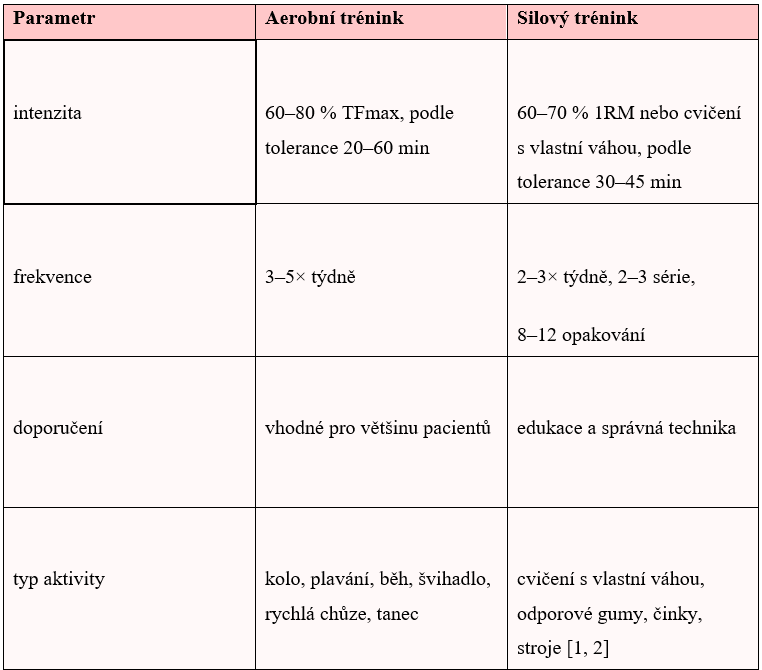 | Parametr | Aerobní trénink | Silový trénink |
|---|---|---|
| intenzita | 60–80 % TFmax, podle tolerance 20–60 min | 60–70 % 1RM nebo cvičení s vlastní váhou, podle tolerance 30–45 min |
| frekvence | 3–5× týdně | 2–3× týdně, 2–3 série, 8–12 opakování |
| doporučení | vhodné pro většinu pacientů | edukace a správná technika |
| typ aktivity | kolo, plavání, běh, švihadlo, rychlá chůze, tanec | cvičení s vlastní váhou, odporové gumy, činky, stroje [1, 2] |